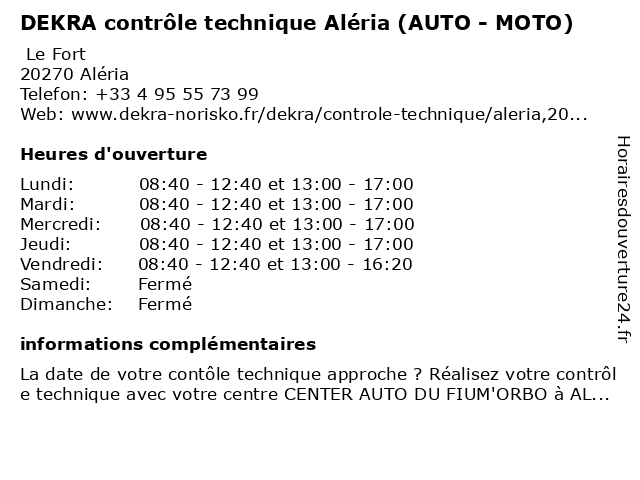 DEKRA contrôle technique Aléria (AUTO - MOTO)

Le Fort
20270 Aléria
Telefon: +33 4 95 55 73 99
Web: www.dekra-norisko.fr/dekra/controle-technique/aleria,20...

Heures d'ouverture

| | |
|---|---|
| Lundi: | 08:40 - 12:40 et 13:00 - 17:00 |
| Mardi: | 08:40 - 12:40 et 13:00 - 17:00 |
| Mercredi: | 08:40 - 12:40 et 13:00 - 17:00 |
| Jeudi: | 08:40 - 12:40 et 13:00 - 17:00 |
| Vendredi: | 08:40 - 12:40 et 13:00 - 16:20 |
| Samedi: | Fermé |
| Dimanche: | Fermé |

informations complémentaires

La date de votre contôle technique approche ? Réalisez votre contrôl e technique avec votre centre CENTER AUTO DU FIUM'ORBO à AL...

Horairesdouverture24.fr